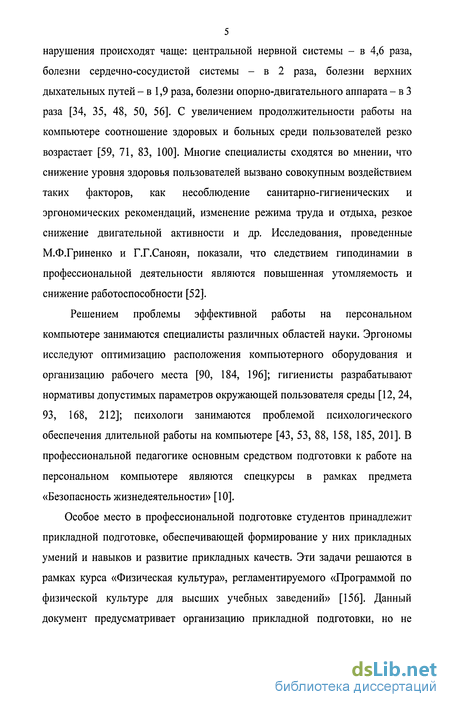 5

нарушения происходят чаще: центральной нервной системы – в 4,6 раза, болезни сердечно-сосудистой системы – в 2 раза, болезни верхних дыхательных путей – в 1,9 раза, болезни опорно-двигательного аппарата – в 3 раза [34, 35, 48, 50, 56]. С увеличением продолжительности работы на компьютере соотношение здоровых и больных среди пользователей резко возрастает [59, 71, 83, 100]. Многие специалисты сходятся во мнении, что снижение уровня здоровья пользователей вызвано совокупным воздействием таких факторов, как несоблюдение санитарно-гигиенических и эргономических рекомендаций, изменение режима труда и отдыха, резкое снижение двигательной активности и др. Исследования, проведенные М.Ф.Гриненко и Г.Г.Саноян, показали, что следствием гиподинамии в профессиональной деятельности являются повышенная утомляемость и снижение работоспособности [52].

Решением проблемы эффективной работы на персональном компьютере занимаются специалисты различных областей науки. Эргономы исследуют оптимизацию расположения компьютерного оборудования и организацию рабочего места [90, 184, 196]; гигиенисты разрабатывают нормативы допустимых параметров окружающей пользователя среды [12, 24, 93, 168, 212]; психологи занимаются проблемой психологического обеспечения длительной работы на компьютере [43, 53, 88, 158, 185, 201]. В профессиональной педагогике основным средством подготовки к работе на персональном компьютере являются спецкурсы в рамках предмета «Безопасность жизнедеятельности» [10].

Особое место в профессиональной подготовке студентов принадлежит прикладной подготовке, обеспечивающей формирование у них прикладных умений и навыков и развитие прикладных качеств. Эти задачи решаются в рамках курса «Физическая культура», регламентируемого «Программой по физической культуре для высших учебных заведений» [156]. Данный документ предусматривает организацию прикладной подготовки, но не

dsLib.net
библиотека диссертаций